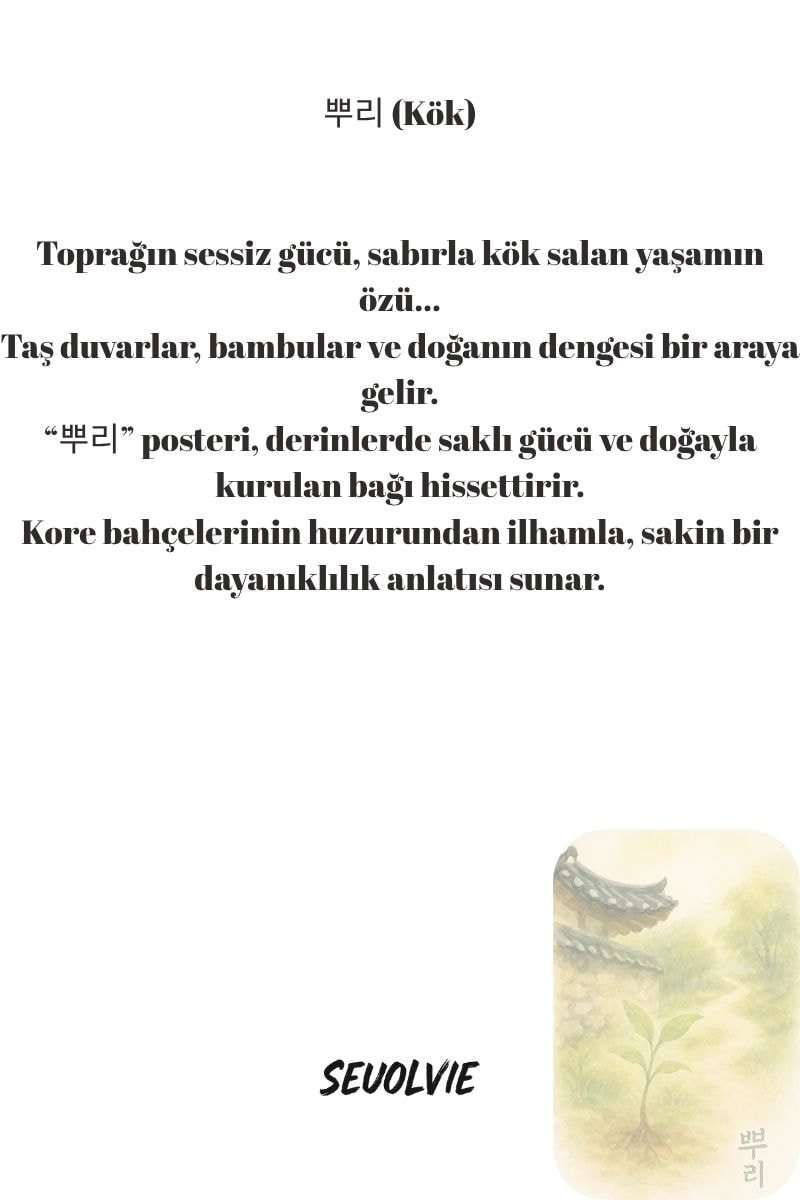 뿌리 (Kök)

Toprağın sessiz gücü, sabırla kök salan yaşamın özü...
Taş duvarlar, bambular ve doğanın dengesi bir araya gelir.
“뿌리” posteri, derinlerde saklı gücü ve doğayla kurulan bağı hissettirir.
Kore bahçelerinin huzurundan ilhamla, sakin bir dayanıklılık anlatısı sunar.

SEVOLVIE

뿌리